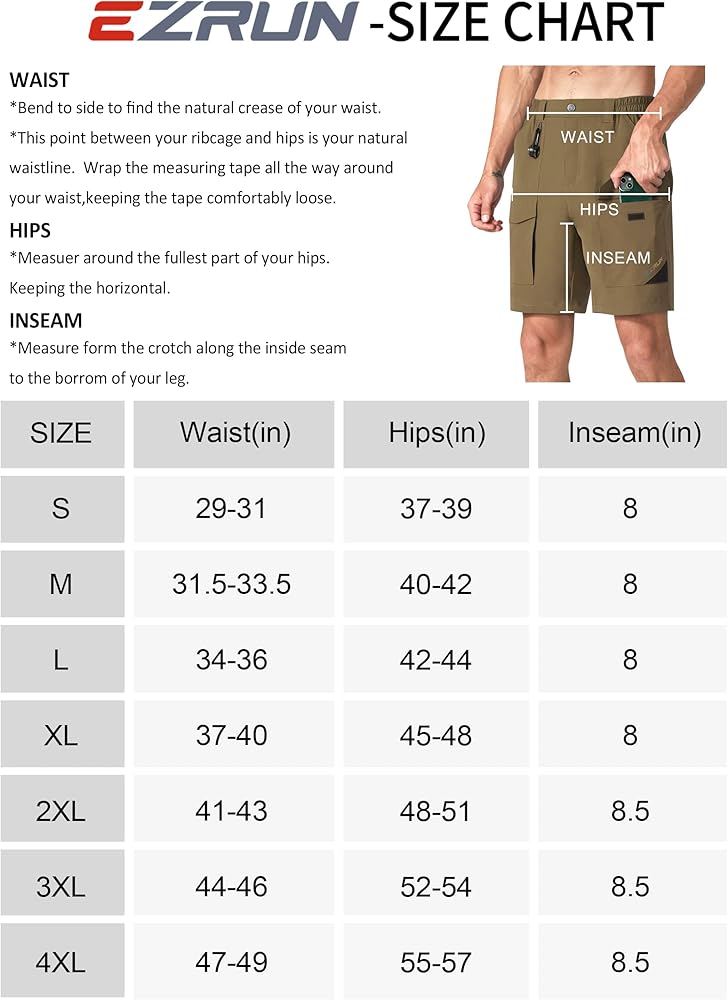 EZRUN -SIZE CHART

WAIST
*Bend to side to find the natural crease of your waist.
*This point between your ribcage and hips is your natural waistline. Wrap the measuring tape all the way around your waist,keeping the tape comfortably loose.

HIPS
*Measuer around the fullest part of your hips. Keeping the horizontal.

INSEAM
*Measure form the crotch along the inside seam to the borrom of your leg.

WAIST
HIPS
INSEAM

| SIZE | Waist(in) | Hips(in) | Inseam(in) |
|---|---|---|---|
| S | 29-31 | 37-39 | 8 |
| M | 31.5-33.5 | 40-42 | 8 |
| L | 34-36 | 42-44 | 8 |
| XL | 37-40 | 45-48 | 8 |
| 2XL | 41-43 | 48-51 | 8.5 |
| 3XL | 44-46 | 52-54 | 8.5 |
| 4XL | 47-49 | 55-57 | 8.5 |